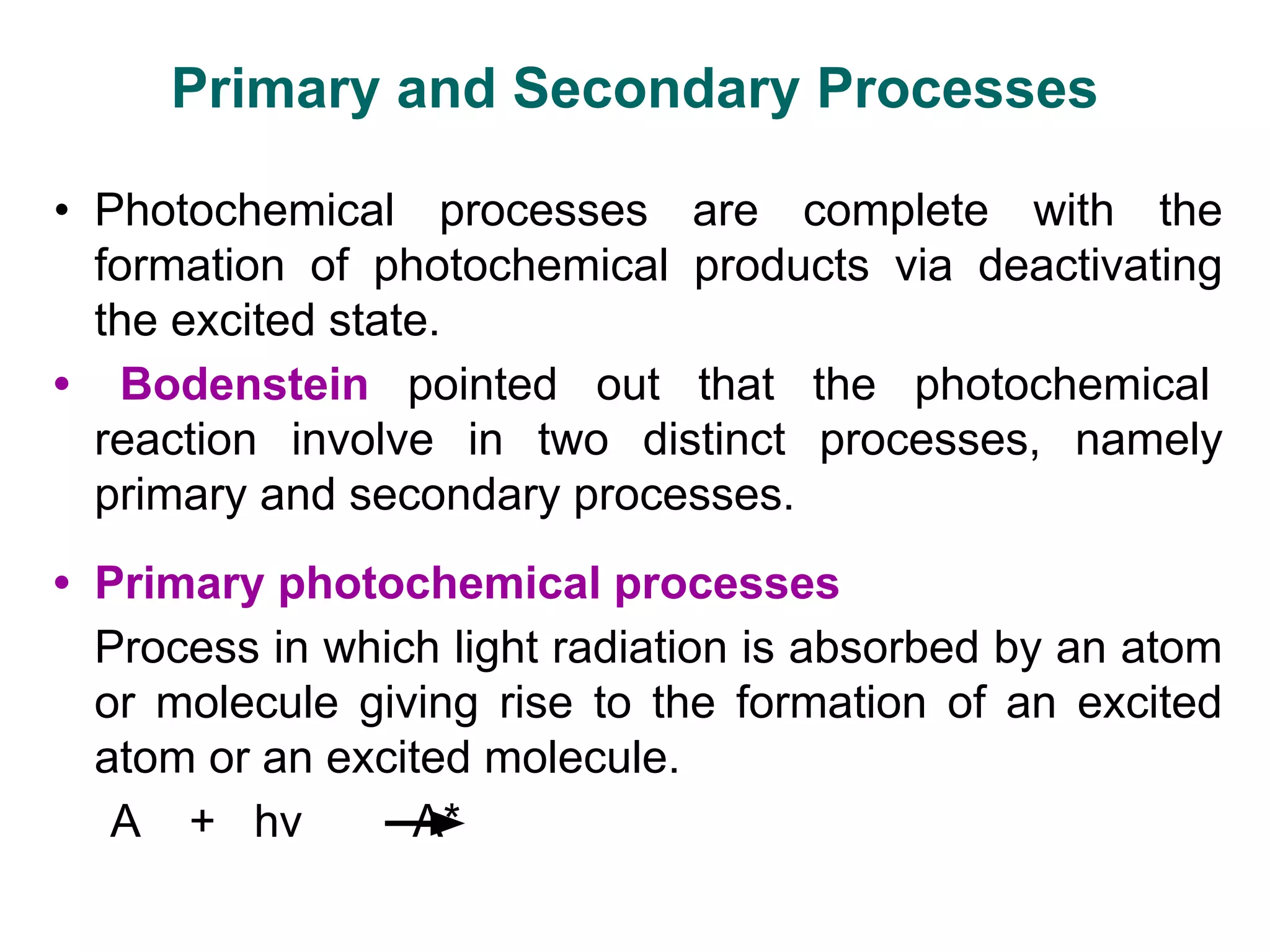 Primary and Secondary Processes

• Photochemical processes are complete with the formation of photochemical products via deactivating the excited state.

• Bodenstein pointed out that the photochemical reaction involve in two distinct processes, namely primary and secondary processes.

• Primary photochemical processes

Process in which light radiation is absorbed by an atom or molecule giving rise to the formation of an excited atom or an excited molecule.

$A + hv \rightarrow A^*$